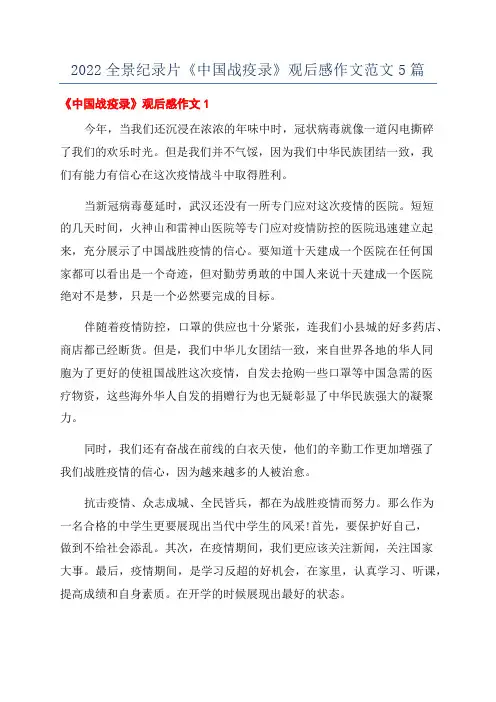 2022 全景纪录片《中国战疫录》观后感作文范文 5 篇

《中国战疫录》观后感作文 1

今年，当我们还沉浸在浓浓的年味中时，冠状病毒就像一道闪电撕碎了我们的欢乐时光。但是我们并不气馁，因为我们中华民族团结一致，我们有能力有信心在这次疫情战斗中取得胜利。

当新冠病毒蔓延时，武汉还没有一所专门应对这次疫情的医院。短短的几天时间，火神山和雷神山医院等专门应对疫情防控的医院迅速建立起来，充分展示了中国战胜疫情的信心。要知道十天建成一个医院在任何国家都可以看出是一个奇迹，但对勤劳勇敢的中国人来说十天建成一个医院绝对不是梦，只是一个必然要完成的目标。

伴随着疫情防控，口罩的供应也十分紧张，连我们小县城的好多药店、商店都已经断货。但是，我们中华儿女团结一致，来自世界各地的华人同胞为了更好的使祖国战胜这次疫情，自发去抢购一些口罩等中国急需的医疗物资，这些海外华人自发的捐赠行为也无疑彰显了中华民族强大的凝聚力。

同时，我们还有奋战在前线的白衣天使，他们的辛勤工作更加增强了我们战胜疫情的信心，因为越来越多的人被治愈。

抗击疫情、众志成城、全民皆兵，都在为战胜疫情而努力。那么作为一名合格的中学生更要展现出当代中学生的风采!首先，要保护好自己，做到不给社会添乱。其次，在疫情期间，我们更应该关注新闻，关注国家大事。最后，疫情期间，是学习反超的好机会，在家里，认真学习、听课，提高成绩和自身素质。在开学的时候展现出最好的状态。